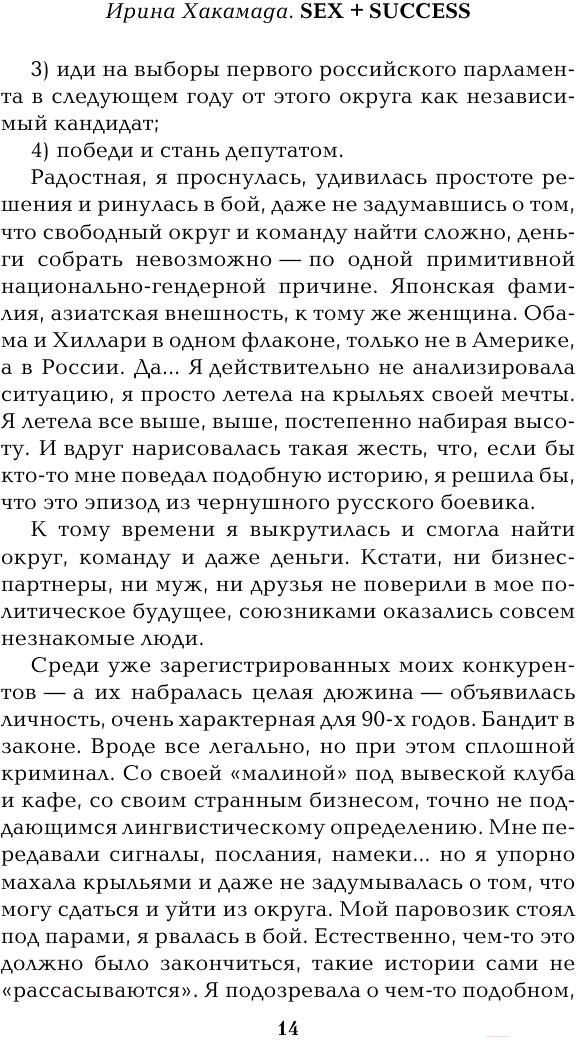 Ирина Хакамада. SEX + SUCCESS

3) иди на выборы первого российского парламента в следующем году от этого округа как независимый кандидат;

4) победи и стань депутатом.

Радостная, я проснулась, удивилась простоте решения и ринулась в бой, даже не задумавшись о том, что свободный округ и команду найти сложно, деньги собрать невозможно — по одной примитивной национально-гендерной причине. Японская фамилия, азиатская внешность, к тому же женщина. Обама и Хиллари в одном флаконе, только не в Америке, а в России. Да... Я действительно не анализировала ситуацию, я просто летела на крыльях своей мечты. Я летела все выше, выше, постепенно набирая высоту. И вдруг нарисовалась такая жесть, что, если бы кто-то мне поведал подобную историю, я решила бы, что это эпизод из чернушного русского боевика.

К тому времени я выкрутилась и смогла найти округ, команду и даже деньги. Кстати, ни бизнес-партнеры, ни муж, ни друзья не поверили в мое политическое будущее, союзниками оказались совсем незнакомые люди.

Среди уже зарегистрированных моих конкурентов — а их набралась целая дюжина — объявилась личность, очень характерная для 90-х годов. Бандит в законе. Вроде все легально, но при этом сплошной криминал. Со своей «малиной» под вывеской клуба и кафе, со своим странным бизнесом, точно не поддающимся лингвистическому определению. Мне передавали сигналы, послания, намеки... но я упорно махала крыльями и даже не задумывалась о том, что могу сдаться и уйти из округа. Мой паровозик стоял под парами, я рвалась в бой. Естественно, чем-то это должно было закончиться, такие истории сами не «рассасываются». Я подозревала о чем-то подобном,

14